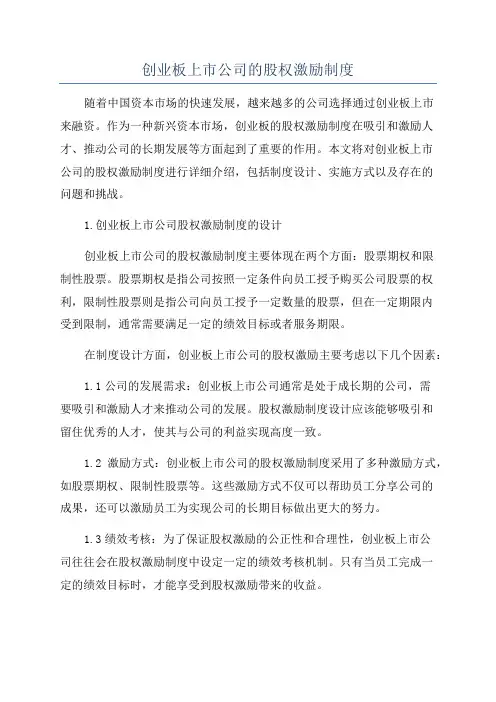 创业板上市公司的股权激励制度

随着中国资本市场的快速发展，越来越多的公司选择通过创业板上市来融资。作为一种新兴资本市场，创业板的股权激励制度在吸引和激励人才、推动公司的长期发展等方面起到了重要的作用。本文将对创业板上市公司的股权激励制度进行详细介绍，包括制度设计、实施方式以及存在的问题和挑战。

1.创业板上市公司股权激励制度的设计

创业板上市公司的股权激励制度主要体现在两个方面：股票期权和限制性股票。股票期权是指公司按照一定条件向员工授予购买公司股票的权利，限制性股票则是指公司向员工授予一定数量的股票，但在一定期限内受到限制，通常需要满足一定的绩效目标或者服务期限。

在制度设计方面，创业板上市公司的股权激励主要考虑以下几个因素：

1.1 公司的发展需求：创业板上市公司通常是处于成长期的公司，需要吸引和激励人才来推动公司的发展。股权激励制度设计应该能够吸引和留住优秀的人才，使其与公司的利益实现高度一致。

1.2 激励方式：创业板上市公司的股权激励制度采用了多种激励方式，如股票期权、限制性股票等。这些激励方式不仅可以帮助员工分享公司的成果，还可以激励员工为实现公司的长期目标做出更大的努力。

1.3 绩效考核：为了保证股权激励的公正性和合理性，创业板上市公司往往会在股权激励制度中设定一定的绩效考核机制。只有当员工完成一定的绩效目标时，才能享受到股权激励带来的收益。